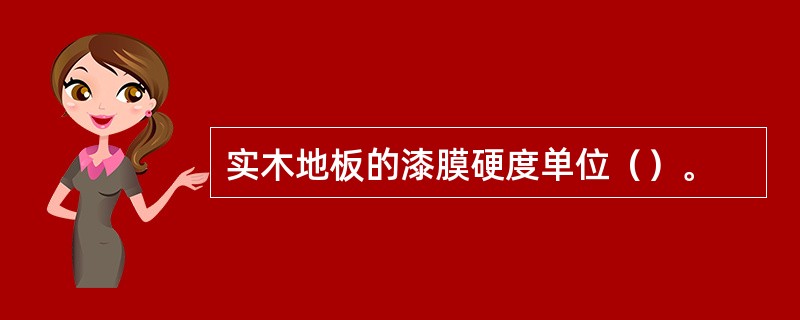 实木地板的漆膜硬度单位（）。